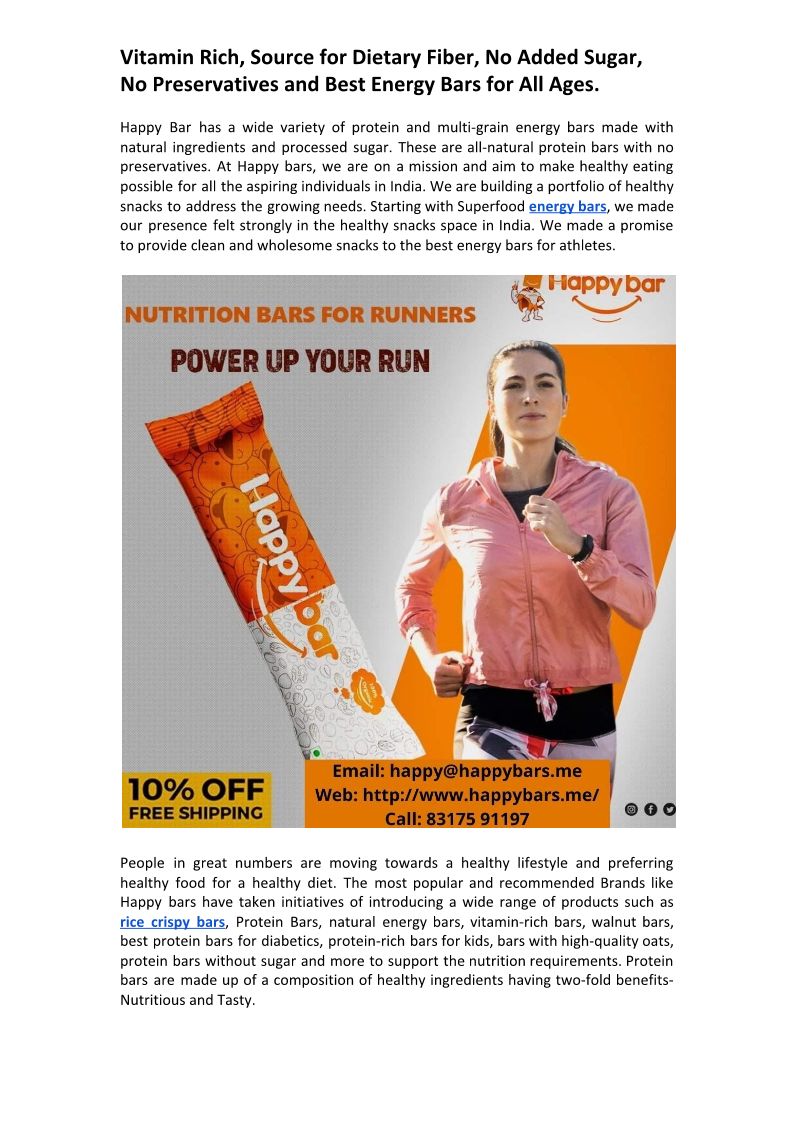 Vitamin Rich, Source for Dietary Fiber, No Added Sugar, No Preservatives and Best Energy Bars for All Ages.

Happy Bar has a wide variety of protein and multi-grain energy bars made with natural ingredients and processed sugar. These are all-natural protein bars with no preservatives. At Happy bars, we are on a mission and aim to make healthy eating possible for all the aspiring individuals in India. We are building a portfolio of healthy snacks to address the growing needs. Starting with Superfood energy bars, we made our presence felt strongly in the healthy snacks space in India. We made a promise to provide clean and wholesome snacks to the best energy bars for athletes.

Happy bar

NUTRITION BARS FOR RUNNERS

POWER UP YOUR RUN

Happy bar

10% OFF
FREE SHIPPING

Email: happy@happybars.me
Web: http://www.happybars.me/
Call: 83175 91197

People in great numbers are moving towards a healthy lifestyle and preferring healthy food for a healthy diet. The most popular and recommended Brands like Happy bars have taken initiatives of introducing a wide range of products such as rice crispy bars, Protein Bars, natural energy bars, vitamin-rich bars, walnut bars, best protein bars for diabetics, protein-rich bars for kids, bars with high-quality oats, protein bars without sugar and more to support the nutrition requirements. Protein bars are made up of a composition of healthy ingredients having two-fold benefits- Nutritious and Tasty.